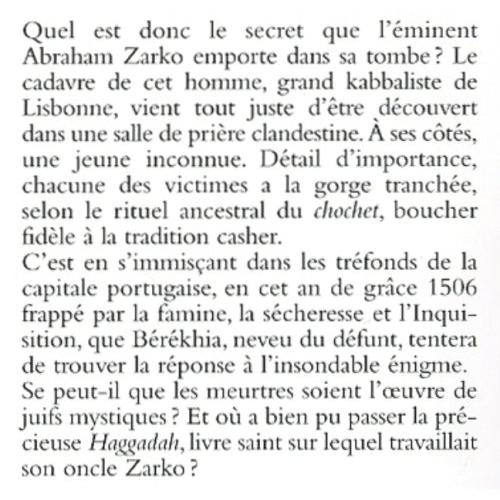 Quel est donc le secret que l'éminent Abraham Zarko emporte dans sa tombe ? Le cadavre de cet homme, grand kabbaliste de Lisbonne, vient tout juste d'être découvert dans une salle de prière clandestine. À ses côtés, une jeune inconnue. Détail d'importance, chacune des victimes a la gorge tranchée, selon le rituel ancestral du chochet, boucher fidèle à la tradition casher.
C'est en s'immisçant dans les tréfonds de la capitale portugaise, en cet an de grâce 1506 frappé par la famine, la sécheresse et l'Inquisition, que Bérékhia, neveu du défunt, tentera de trouver la réponse à l'insondable énigme.
Se peut-il que les meurtres soient l'œuvre de juifs mystiques ? Et où a bien pu passer la précieuse Haggadah, livre saint sur lequel travaillait son oncle Zarko ?